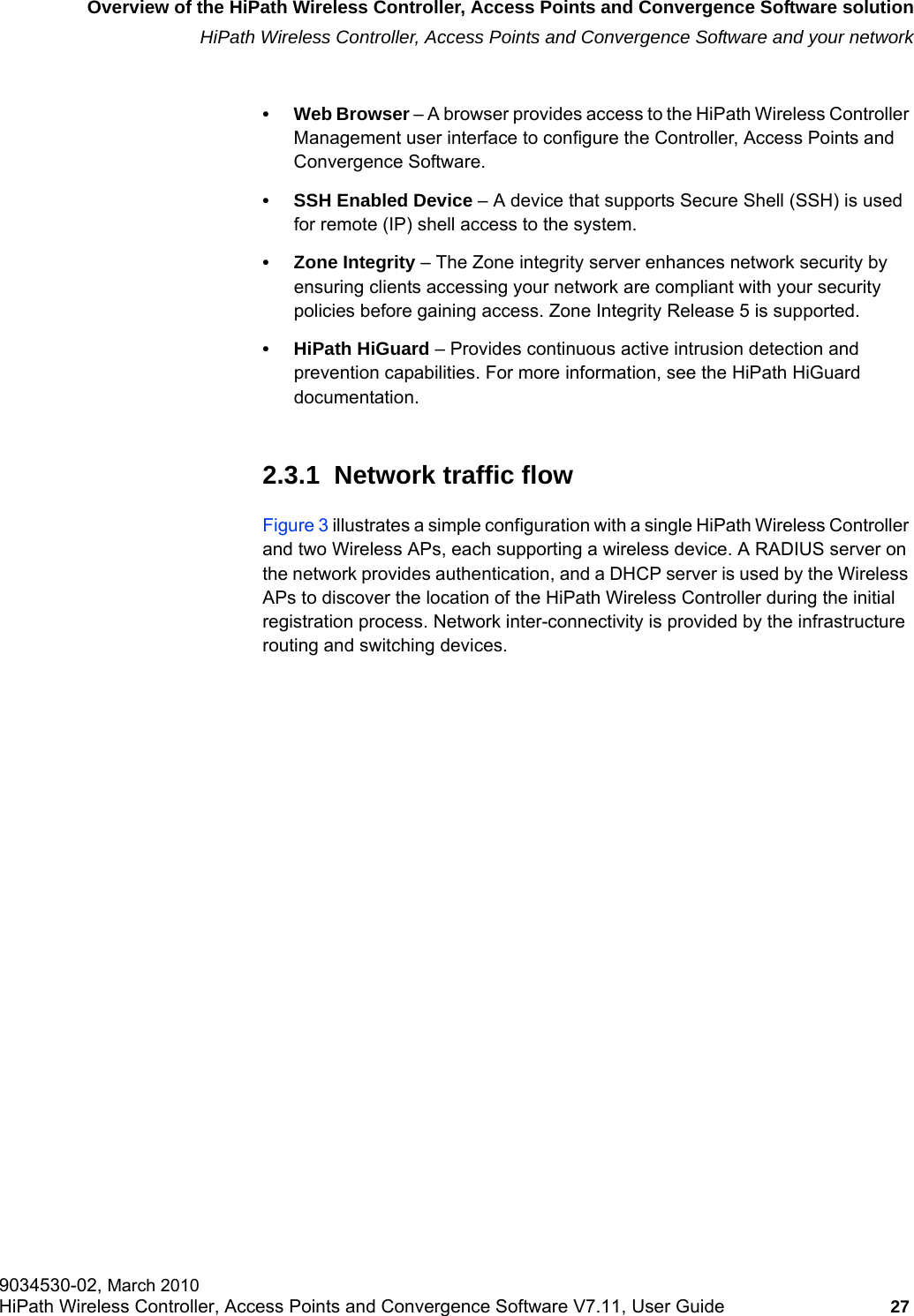 Overview of the HiPath Wireless Controller, Access Points and Convergence Software solution
HiPath Wireless Controller, Access Points and Convergence Software and your network

• Web Browser – A browser provides access to the HiPath Wireless Controller Management user interface to configure the Controller, Access Points and Convergence Software.

• SSH Enabled Device – A device that supports Secure Shell (SSH) is used for remote (IP) shell access to the system.

• Zone Integrity – The Zone integrity server enhances network security by ensuring clients accessing your network are compliant with your security policies before gaining access. Zone Integrity Release 5 is supported.

• HiPath HiGuard – Provides continuous active intrusion detection and prevention capabilities. For more information, see the HiPath HiGuard documentation.

2.3.1 Network traffic flow

Figure 3 illustrates a simple configuration with a single HiPath Wireless Controller and two Wireless APs, each supporting a wireless device. A RADIUS server on the network provides authentication, and a DHCP server is used by the Wireless APs to discover the location of the HiPath Wireless Controller during the initial registration process. Network inter-connectivity is provided by the infrastructure routing and switching devices.

9034530-02, March 2010
HiPath Wireless Controller, Access Points and Convergence Software V7.11, User Guide 27